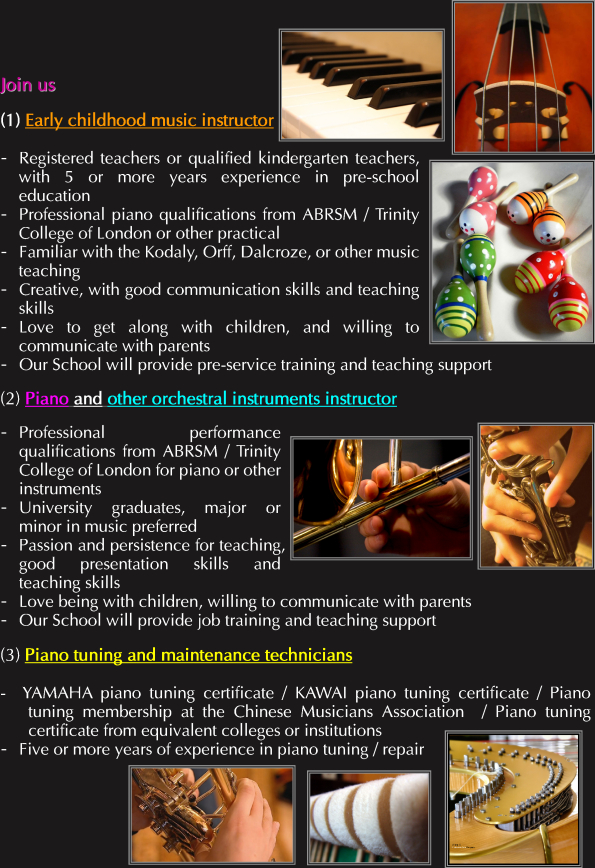 Join us

(1) Early childhood music instructor

- Registered teachers or qualified kindergarten teachers, with 5 or more years experience in pre-school education
- Professional piano qualifications from ABRSM / Trinity College of London or other practical
- Familiar with the Kodaly, Orff, Dalcroze, or other music teaching
- Creative, with good communication skills and teaching skills
- Love to get along with children, and willing to communicate with parents
- Our School will provide pre-service training and teaching support

(2) Piano and other orchestral instruments instructor

- Professional performance qualifications from ABRSM / Trinity College of London for piano or other instruments
- University graduates, major or minor in music preferred
- Passion and persistence for teaching, good presentation skills and teaching skills
- Love being with children, willing to communicate with parents
- Our School will provide job training and teaching support

(3) Piano tuning and maintenance technicians

- YAMAHA piano tuning certificate / KAWAI piano tuning certificate / Piano tuning membership at the Chinese Musicians Association / Piano tuning certificate from equivalent colleges or institutions
- Five or more years of experience in piano tuning / repair